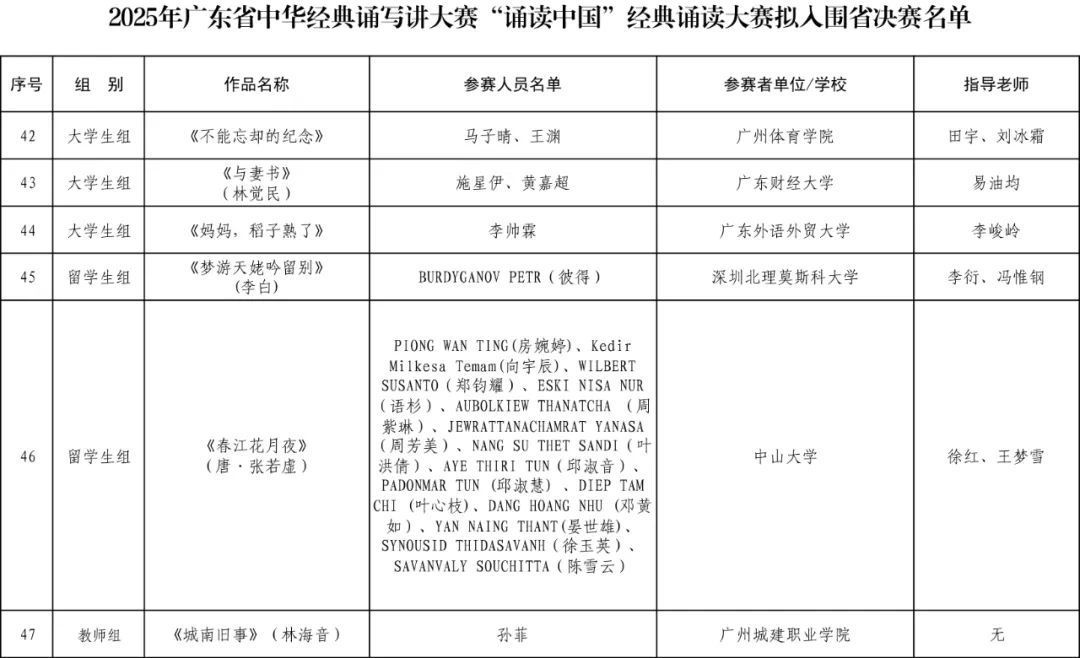 2025年广东省中华经典诵写讲大赛“诵读中国”经典诵读大赛拟入围省决赛名单

| 序号 | 组　别 | 作品名称 | 参赛人员名单 | 参赛者单位/学校 | 指导老师 |
|---|---|---|---|---|---|
| 42 | 大学生组 | 《不能忘却的纪念》 | 马子晴、王渊 | 广州体育学院 | 田宇、刘冰霜 |
| 43 | 大学生组 | 《与妻书》（林觉民） | 施星伊、黄嘉超 | 广东财经大学 | 易油均 |
| 44 | 大学生组 | 《妈妈，稻子熟了》 | 李帅霖 | 广东外语外贸大学 | 李峻岭 |
| 45 | 留学生组 | 《梦游天姥吟留别》（李白） | BURDYGANOV PETR（彼得） | 深圳北理莫斯科大学 | 李衍、冯惟钢 |
| 46 | 留学生组 | 《春江花月夜》（唐·张若虚） | PIONG WAN TING(房婉婷)、Kedir Milkesa Temam(向宇辰)、WILBERT SUSANTO（郑钧耀）、ESKI NISA NUR（语杉）、AUBOLKIEW THANATCHA （周紫琳）、JEWRATTANACHAMRAT YANASA（周芳美）、NANG SU THET SANDI（叶洪倩）、AYE THIRI TUN（邱淑音）、PADONMAR TUN（邱淑慧）、DIEP TAM CHI（叶心枝）、DANG HOANG NHU（邓黄如）、YAN NAING THANT(晏世雄)、SYNOUSID THIDASAVANH（徐玉英）、SAVANVALY SOUCHITTA（陈雪云） | 中山大学 | 徐红、王梦雪 |
| 47 | 教师组 | 《城南旧事》（林海音） | 孙菲 | 广州城建职业学院 | 无 |